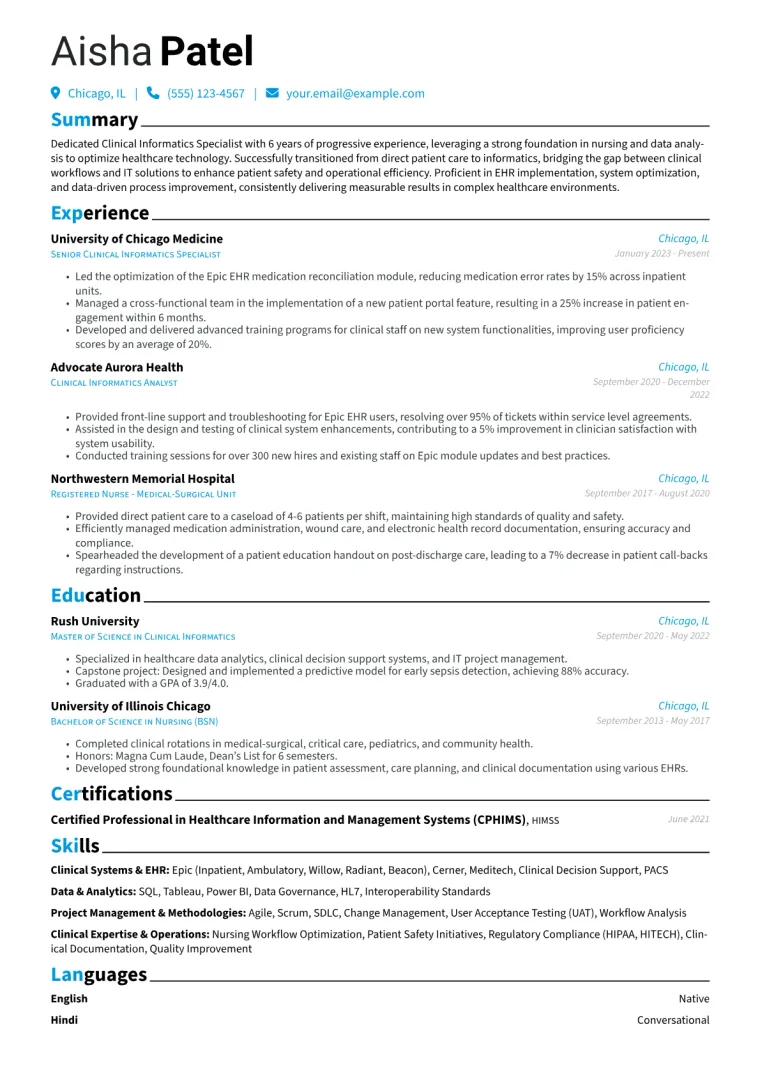 Aisha Patel

Chicago, IL | (555) 123-4567 | your.email@example.com

Summary

Dedicated Clinical Informatics Specialist with 6 years of progressive experience, leveraging a strong foundation in nursing and data analysis to optimize healthcare technology. Successfully transitioned from direct patient care to informatics, bridging the gap between clinical workflows and IT solutions to enhance patient safety and operational efficiency. Proficient in EHR implementation, system optimization, and data-driven process improvement, consistently delivering measurable results in complex healthcare environments.

Experience

University of Chicago Medicine
Chicago, IL
Senior Clinical Informatics Specialist
January 2023 - Present

• Led the optimization of the Epic EHR medication reconciliation module, reducing medication error rates by 15% across inpatient units.
• Managed a cross-functional team in the implementation of a new patient portal feature, resulting in a 25% increase in patient engagement within 6 months.
• Developed and delivered advanced training programs for clinical staff on new system functionalities, improving user proficiency scores by an average of 20%.

Advocate Aurora Health
Chicago, IL
Clinical Informatics Analyst
September 2020 - December 2022

• Provided front-line support and troubleshooting for Epic EHR users, resolving over 95% of tickets within service level agreements.
• Assisted in the design and testing of clinical system enhancements, contributing to a 5% improvement in clinician satisfaction with system usability.
• Conducted training sessions for over 300 new hires and existing staff on Epic module updates and best practices.

Northwestern Memorial Hospital
Chicago, IL
Registered Nurse - Medical-Surgical Unit
September 2017 - August 2020

• Provided direct patient care to a caseload of 4-6 patients per shift, maintaining high standards of quality and safety.
• Efficiently managed medication administration, wound care, and electronic health record documentation, ensuring accuracy and compliance.
• Spearheaded the development of a patient education handout on post-discharge care, leading to a 7% decrease in patient call-backs regarding instructions.

Education

Rush University
Chicago, IL
Master of Science in Clinical Informatics
September 2020 - May 2022

• Specialized in healthcare data analytics, clinical decision support systems, and IT project management.
• Capstone project: Designed and implemented a predictive model for early sepsis detection, achieving 88% accuracy.
• Graduated with a GPA of 3.9/4.0.

University of Illinois Chicago
Chicago, IL
Bachelor of Science in Nursing (BSN)
September 2013 - May 2017

• Completed clinical rotations in medical-surgical, critical care, pediatrics, and community health.
• Honors: Magna Cum Laude, Dean's List for 6 semesters.
• Developed strong foundational knowledge in patient assessment, care planning, and clinical documentation using various EHRs.

Certifications

Certified Professional in Healthcare Information and Management Systems (CPHIMS), HIMSS
June 2021

Skills

Clinical Systems & EHR: Epic (Inpatient, Ambulatory, Willow, Radiant, Beacon), Cerner, Meditech, Clinical Decision Support, PACS

Data & Analytics: SQL, Tableau, Power BI, Data Governance, HL7, Interoperability Standards

Project Management & Methodologies: Agile, Scrum, SDLC, Change Management, User Acceptance Testing (UAT), Workflow Analysis

Clinical Expertise & Operations: Nursing Workflow Optimization, Patient Safety Initiatives, Regulatory Compliance (HIPAA, HITECH), Clinical Documentation, Quality Improvement

Languages

English
Native

Hindi
Conversational